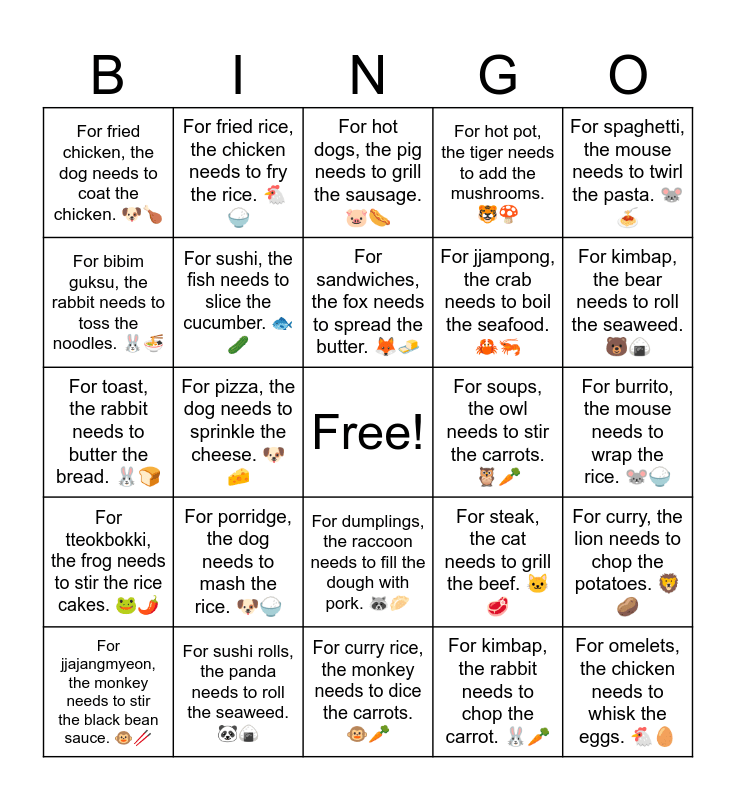 | B | I | N | G | O |
|---|---|---|---|---|
| For fried chicken, the dog needs to coat the chicken. 🐶🍗 | For fried rice, the chicken needs to fry the rice. 🐔🍚 | For hot dogs, the pig needs to grill the sausage. 🐷🌭 | For hot pot, the tiger needs to add the mushrooms. 🐯🍄 | For spaghetti, the mouse needs to twirl the pasta. 🐭🍝 |
| For bibim guksu, the rabbit needs to toss the noodles. 🐰🍜 | For sushi, the fish needs to slice the cucumber. 🐟🥒 | For sandwiches, the fox needs to spread the butter. 🦊🧈 | For jjampong, the crab needs to boil the seafood. 🦀🦐 | For kimbap, the bear needs to roll the seaweed. 🐻🍙 |
| For toast, the rabbit needs to butter the bread. 🐰🍞 | For pizza, the dog needs to sprinkle the cheese. 🐶🧀 | Free! | For soups, the owl needs to stir the carrots. 🦉🥕 | For burrito, the mouse needs to wrap the rice. 🐭🍚 |
| For tteokbokki, the frog needs to stir the rice cakes. 🐸🌶️ | For porridge, the dog needs to mash the rice. 🐶🍚 | For dumplings, the raccoon needs to fill the dough with pork. 🦝🥟 | For steak, the cat needs to grill the beef. 🐱🥩 | For curry, the lion needs to chop the potatoes. 🦁🥔 |
| For jjajangmyeon, the monkey needs to stir the black bean sauce. 🐵🥢 | For sushi rolls, the panda needs to roll the seaweed. 🐼🍙 | For curry rice, the monkey needs to dice the carrots. 🐵🥕 | For kimbap, the rabbit needs to chop the carrot. 🐰🥕 | For omelets, the chicken needs to whisk the eggs. 🐔🥚 |